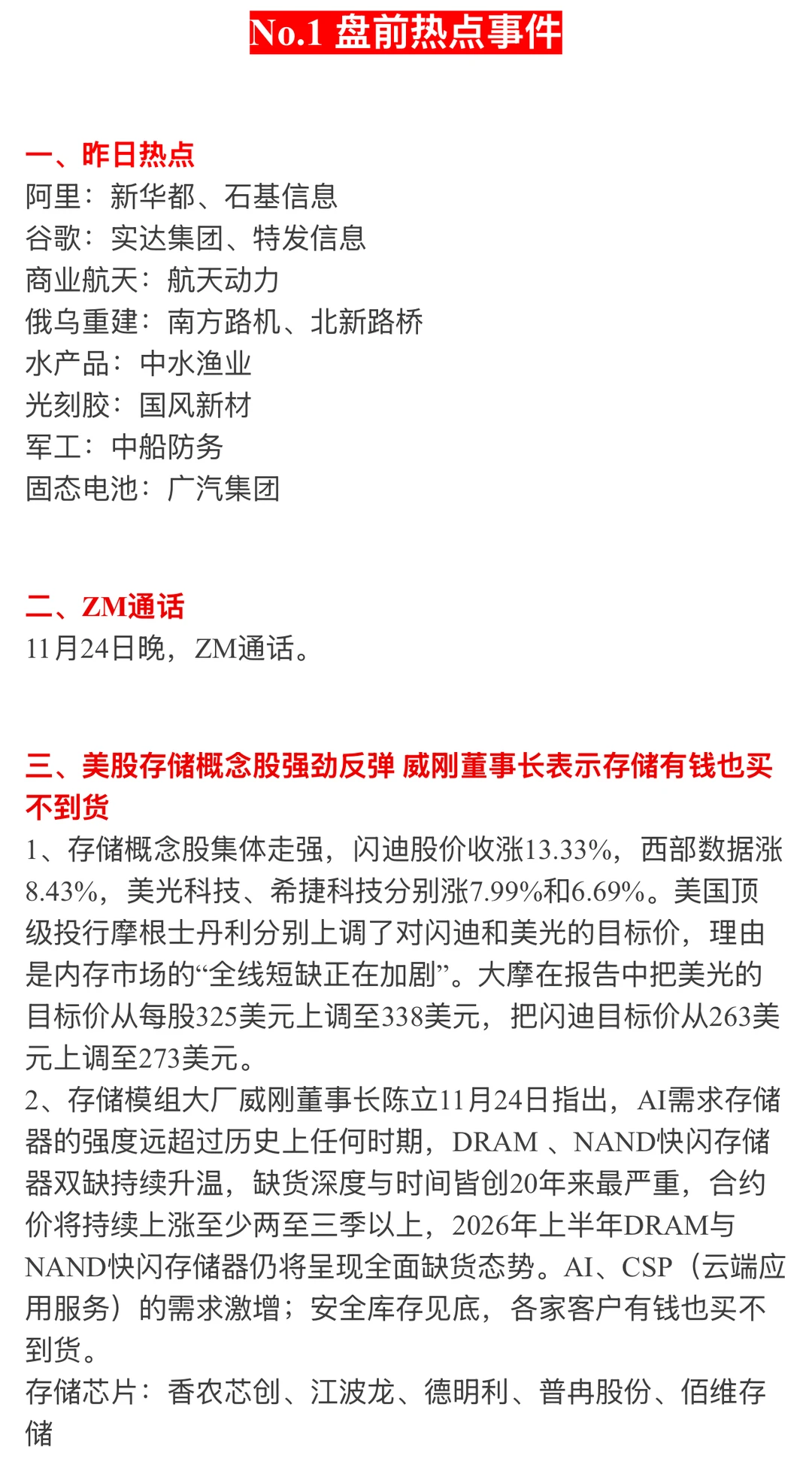 No.1 盘前热点事件

一、昨日热点
阿里：新华都、石基信息
谷歌：实达集团、特发信息
商业航天：航天动力
俄乌重建：南方路机、北新路桥
水产品：中水渔业
光刻胶：国风新材
军工：中船防务
固态电池：广汽集团

二、ZM通话
11月24日晚，ZM通话。

三、美股存储概念股强劲反弹 威刚董事长表示存储有钱也买不到货
1、存储概念股集体走强，闪迪股价收涨13.33%，西部数据涨8.43%，美光科技、希捷科技分别涨7.99%和6.69%。美国顶级投行摩根士丹利分别上调了对闪迪和美光的目标价，理由是内存市场的“全线短缺正在加剧”。大摩在报告中把美光的目标价从每股325美元上调至338美元，把闪迪目标价从263美元上调至273美元。
2、存储模组大厂威刚董事长陈立11月24日指出，AI需求存储器的强度远超过历史上任何时期，DRAM、NAND快闪存储器双缺持续升温，缺货深度与时间皆创20年来最严重，合约价将持续上涨至少两至三季以上，2026年上半年DRAM与NAND快闪存储器仍将呈现全面缺货态势。AI、CSP（云端应用服务）的需求激增；安全库存见底，各家客户有钱也买不到货。
存储芯片：香农芯创、江波龙、德明利、普冉股份、佰维存储